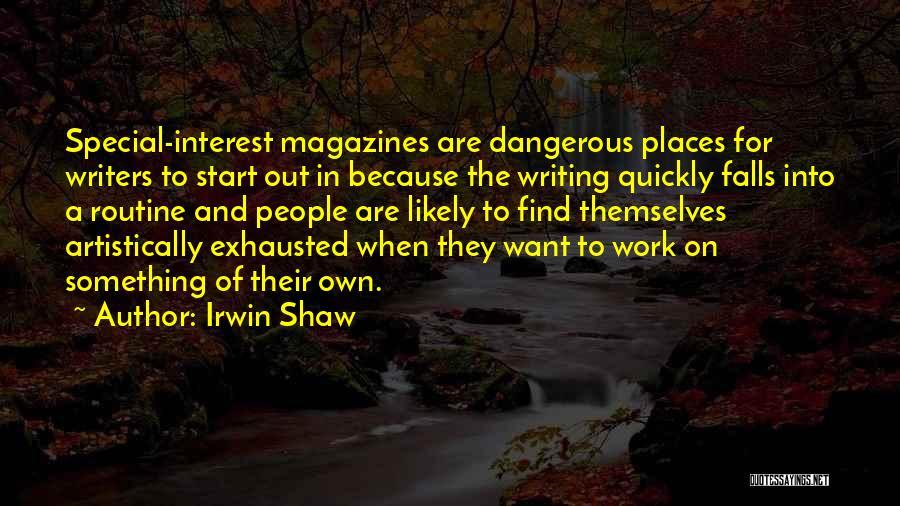 Special-interest magazines are dangerous places for writers to start out in because the writing quickly falls into a routine and people are likely to find themselves artistically exhausted when they want to work on something of their own.

~ Author: Irwin Shaw

QUOTESSAYINGS.NET